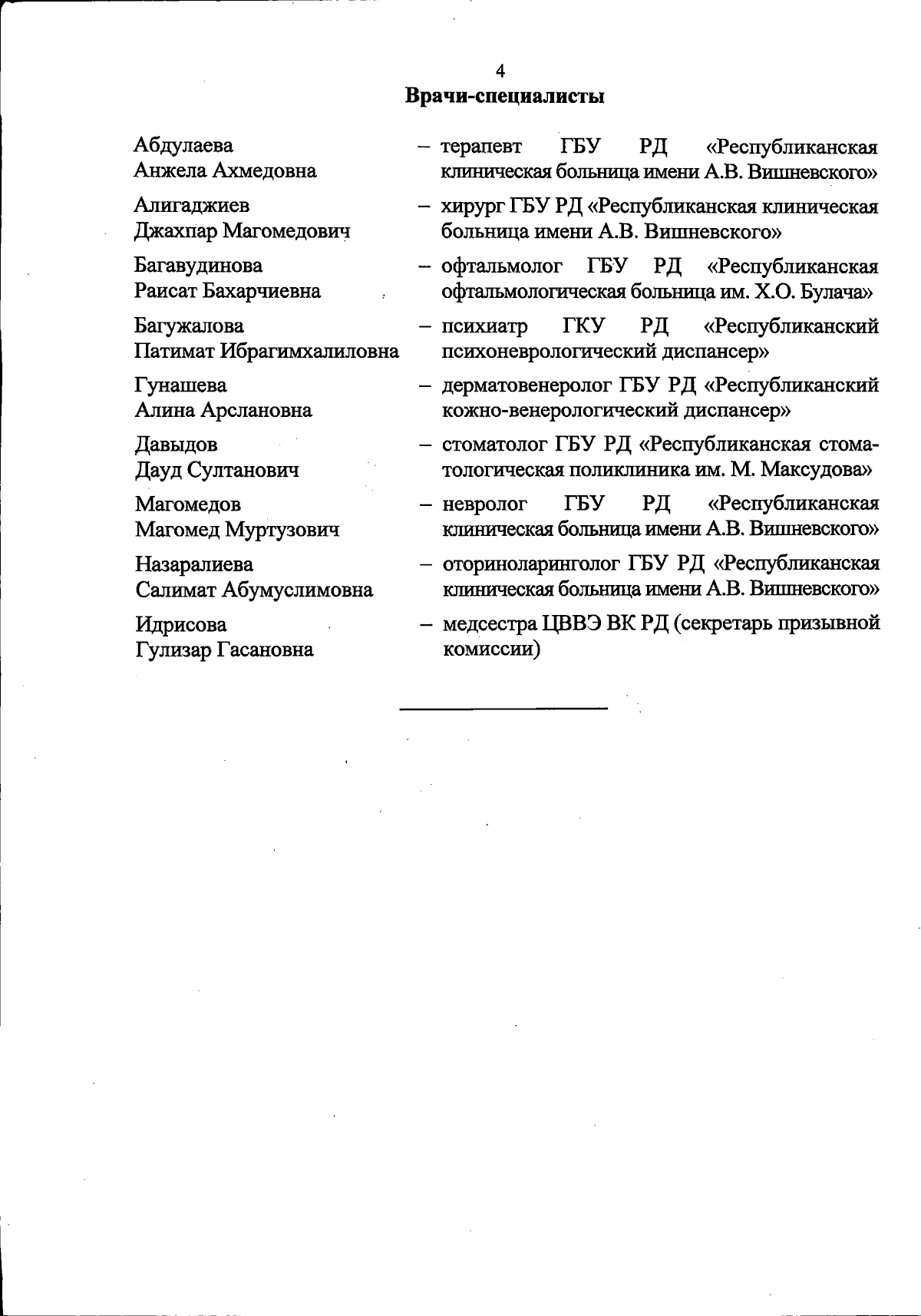 4

Врачи-специалисты

Абдулаева Анжела Ахмедовна – терапевт ГБУ РД «Республиканская клиническая больница имени А.В. Вишневского»

Алигаджиев Джахпар Магомедович – хирург ГБУ РД «Республиканская клиническая больница имени А.В. Вишневского»

Багавудинова Раисат Бахарчиевна – офтальмолог ГБУ РД «Республиканская офтальмологическая больница им. Х.О. Булача»

Багужалова Патимат Ибрагимхалиловна – психиатр ГКУ РД «Республиканский психоневрологический диспансер»

Гунашева Алина Арслановна – дерматовенеролог ГБУ РД «Республиканский кожно-венерологический диспансер»

Давыдов Дауд Султанович – стоматолог ГБУ РД «Республиканская стоматологическая поликлиника им. М. Максудова»

Магомедов Магомед Муртузович – невролог ГБУ РД «Республиканская клиническая больница имени А.В. Вишневского»

Назаралиева Салимат Абумуслимовна – оториноларинголог ГБУ РД «Республиканская клиническая больница имени А.В. Вишневского»

Идрисова Гулизар Гасановна – медсестра ЦВВЭ ВК РД (секретарь призывной комиссии)